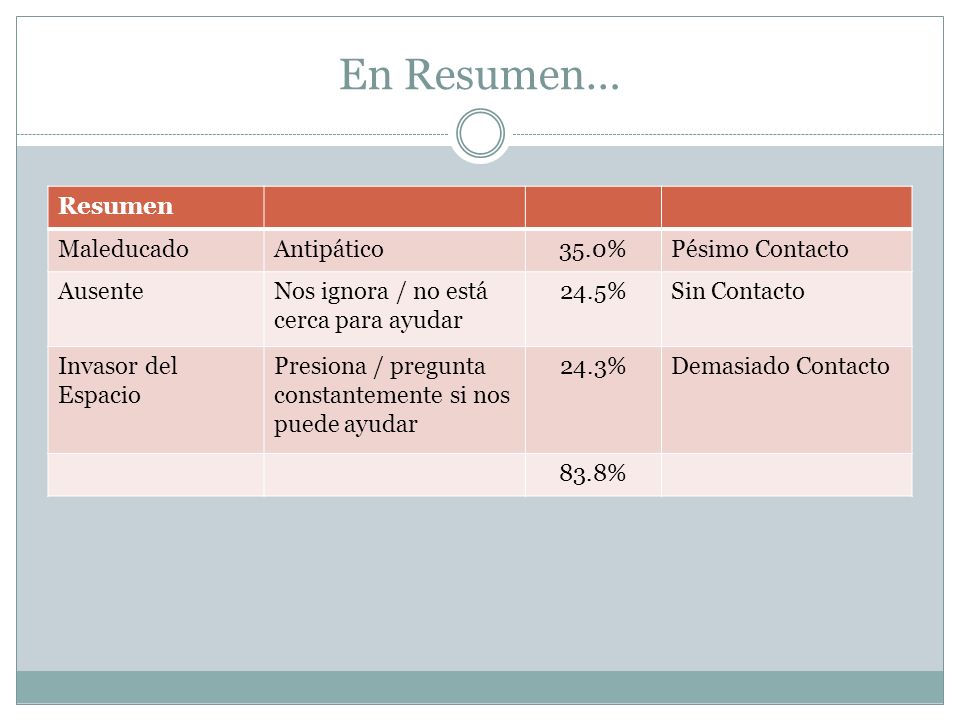 En Resumen…

| Resumen | | | |
|---|---|---|---|
| Maleducado | Antipático | 35.0% | Pésimo Contacto |
| Ausente | Nos ignora / no está cerca para ayudar | 24.5% | Sin Contacto |
| Invasor del Espacio | Presiona / pregunta constantemente si nos puede ayudar | 24.3% | Demasiado Contacto |
| | | 83.8% | |